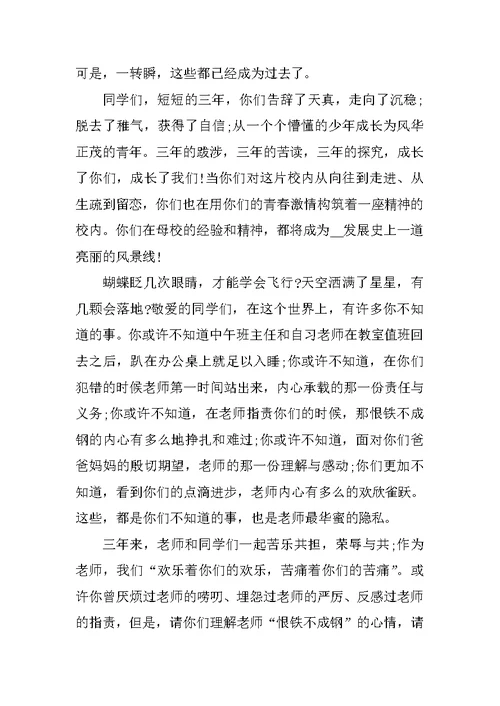 可是，一转瞬，这些都已经成为过去了。

同学们，短短的三年，你们告辞了天真，走向了沉稳；脱去了稚气，获得了自信；从一个个懵懂的少年成长为风华正茂的青年。三年的跋涉，三年的苦读，三年的探究，成长了你们，成长了我们！当你们对这片校内从向往到走进、从生疏到留恋，你们也在用你们的青春激情构筑着一座精神的校内。你们在母校的经验和精神，都将成为__发展史上一道亮丽的风景线！

蝴蝶眨几次眼睛，才能学会飞行?天空洒满了星星，有几颗会落地?敬爱的同学们，在这个世界上，有许多你不知道的事。你或许不知道中午班主任和自习老师在教室值班回去之后，趴在办公桌上就足以入睡；你或许不知道，在你们犯错的时候老师第一时间站出来，内心承载的那一份责任与义务；你或许不知道，在老师指责你们的时候，那恨铁不成钢的内心有多么地挣扎和难过；你或许不知道，面对你们爸爸妈妈的殷切期望，老师的那一份理解与感动；你们更加不知道，看到你们的点滴进步，老师内心有多么的欢欣雀跃。这些，都是你们不知道的事，也是老师最华蜜的隐私。

三年来，老师和同学们一起苦乐共担，荣辱与共；作为老师，我们“欢乐着你们的欢乐，苦痛着你们的苦痛”。或许你曾厌烦过老师的唠叨、埋怨过老师的严厉、反感过老师的指责，但是，请你们理解老师“恨铁不成钢”的心情，请